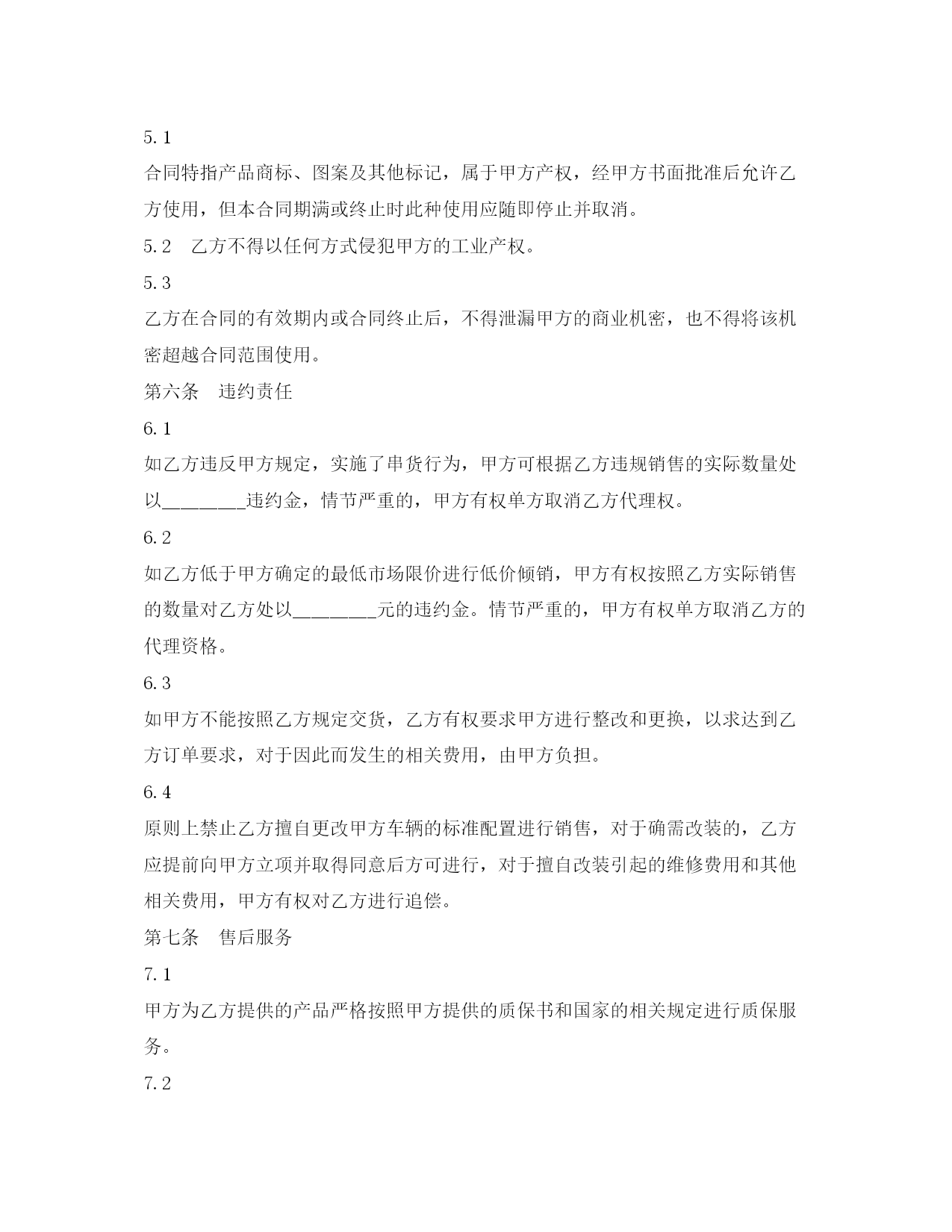 5.1

合同特指产品商标、图案及其他标记，属于甲方产权，经甲方书面批准后允许乙方使用，但本合同期满或终止时此种使用应随即停止并取消。

5.2　乙方不得以任何方式侵犯甲方的工业产权。

5.3

乙方在合同的有效期内或合同终止后，不得泄漏甲方的商业机密，也不得将该机密超越合同范围使用。

第六条　违约责任

6.1

如乙方违反甲方规定，实施了串货行为，甲方可根据乙方违规销售的实际数量处以________违约金，情节严重的，甲方有权单方取消乙方代理权。

6.2

如乙方低于甲方确定的最低市场限价进行低价倾销，甲方有权按照乙方实际销售的数量对乙方处以________元的违约金。情节严重的，甲方有权单方取消乙方的代理资格。

6.3

如甲方不能按照乙方规定交货，乙方有权要求甲方进行整改和更换，以求达到乙方订单要求，对于因此而发生的相关费用，由甲方负担。

6.4

原则上禁止乙方擅自更改甲方车辆的标准配置进行销售，对于确需改装的，乙方应提前向甲方立项并取得同意后方可进行，对于擅自改装引起的维修费用和其他相关费用，甲方有权对乙方进行追偿。

第七条　售后服务

7.1

甲方为乙方提供的产品严格按照甲方提供的质保书和国家的相关规定进行质保服务。

7.2